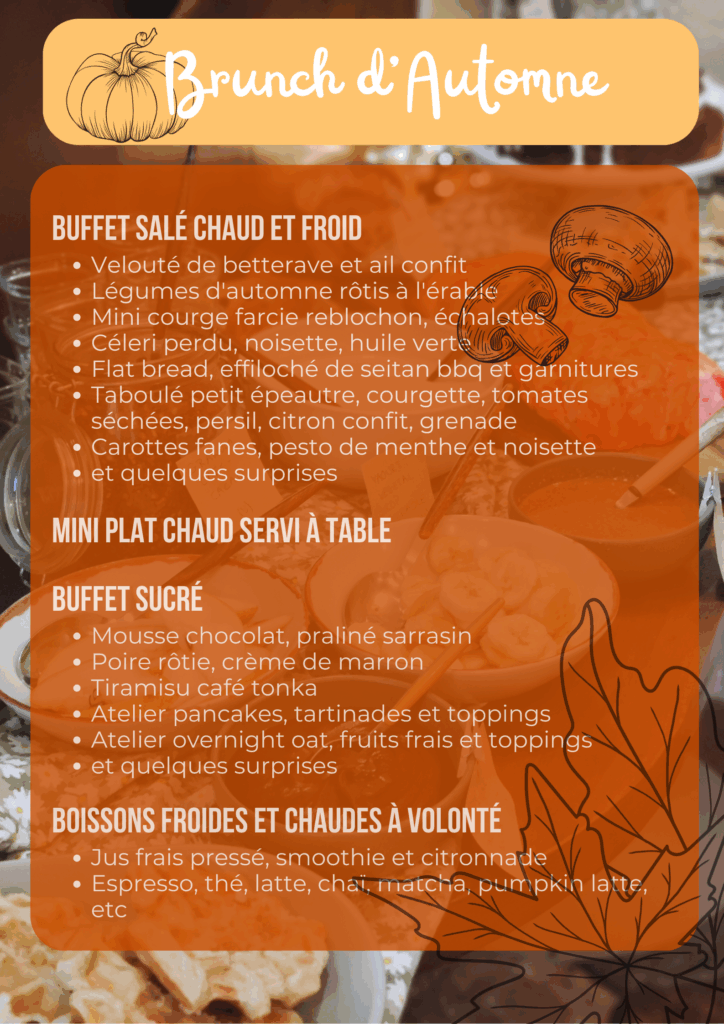 Brunch d'Automne

BUFFET SALÉ CHAUD ET FROID
• Velouté de betterave et ail confit
• Légumes d'automne rôtis à l'érable
• Mini courge farcie reblochon, échalotes
• Céleri perdu, noisette, huile verte
• Flat bread, effiloché de seitan bbq et garnitures
• Taboulé petit épeautre, courgette, tomates séchées, persil, citron confit, grenade
• Carottes fanes, pesto de menthe et noisette
• et quelques surprises

MINI PLAT CHAUD SERVI À TABLE

BUFFET SUCRÉ
• Mousse chocolat, praliné sarrasin
• Poire rôtie, crème de marron
• Tiramisu café tonka
• Atelier pancakes, tartinades et toppings
• Atelier overnight oat, fruits frais et toppings
• et quelques surprises

BOISSONS FROIDES ET CHAUDES À VOLONTÉ
• Jus frais pressé, smoothie et citronnade
• Espresso, thé, latte, chaï, matcha, pumpkin latte, etc